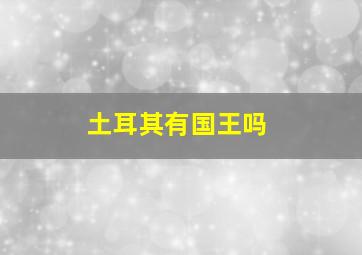 土耳其有国王吗